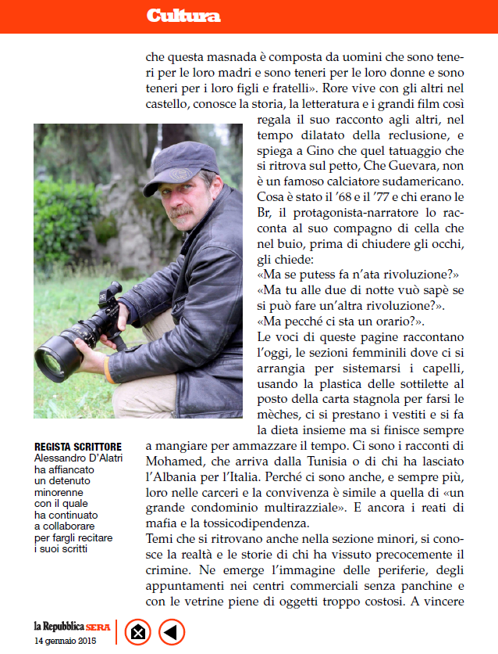 Cultura

che questa masnada è composta da uomini che sono teneri per le loro madri e sono teneri per le loro donne e sono teneri per i loro figli e fratelli». Rore vive con gli altri nel castello, conosce la storia, la letteratura e i grandi film così regala il suo racconto agli altri, nel tempo dilatato della reclusione, e spiega a Gino che quel tatuaggio che si ritrova sul petto, Che Guevara, non è un famoso calciatore sudamericano. Cosa è stato il '68 e il '77 e chi erano le Br, il protagonista-narratore lo racconta al suo compagno di cella che nel buio, prima di chiudere gli occhi, gli chiede:
«Ma se putess fa n'ata rivoluzione?»
«Ma tu alle due di notte vuò sapè se si può fare un'altra rivoluzione?».
«Ma pecché ci sta un orario?».
Le voci di queste pagine raccontano l'oggi, le sezioni femminili dove ci si arrangia per sistemarsi i capelli, usando la plastica delle sottilette al posto della carta stagnola per farsi le mèches, ci si prestano i vestiti e si fa la dieta insieme ma si finisce sempre a mangiare per ammazzare il tempo. Ci sono i racconti di Mohamed, che arriva dalla Tunisia o di chi ha lasciato l'Albania per l'Italia. Perché ci sono anche, e sempre più, loro nelle carceri e la convivenza è simile a quella di «un grande condominio multirazziale». E ancora i reati di mafia e la tossicodipendenza.
Temi che si ritrovano anche nella sezione minori, si conosce la realtà e le storie di chi ha vissuto precocemente il crimine. Ne emerge l'immagine delle periferie, degli appuntamenti nei centri commerciali senza panchine e con le vetrine piene di oggetti troppo costosi. A vincere

REGISTA SCRITTORE
Alessandro D'Alatri ha affiancato un detenuto minorenne con il quale ha continuato a collaborare per fargli recitare i suoi scritti

la Repubblica SERA
14 gennaio 2015